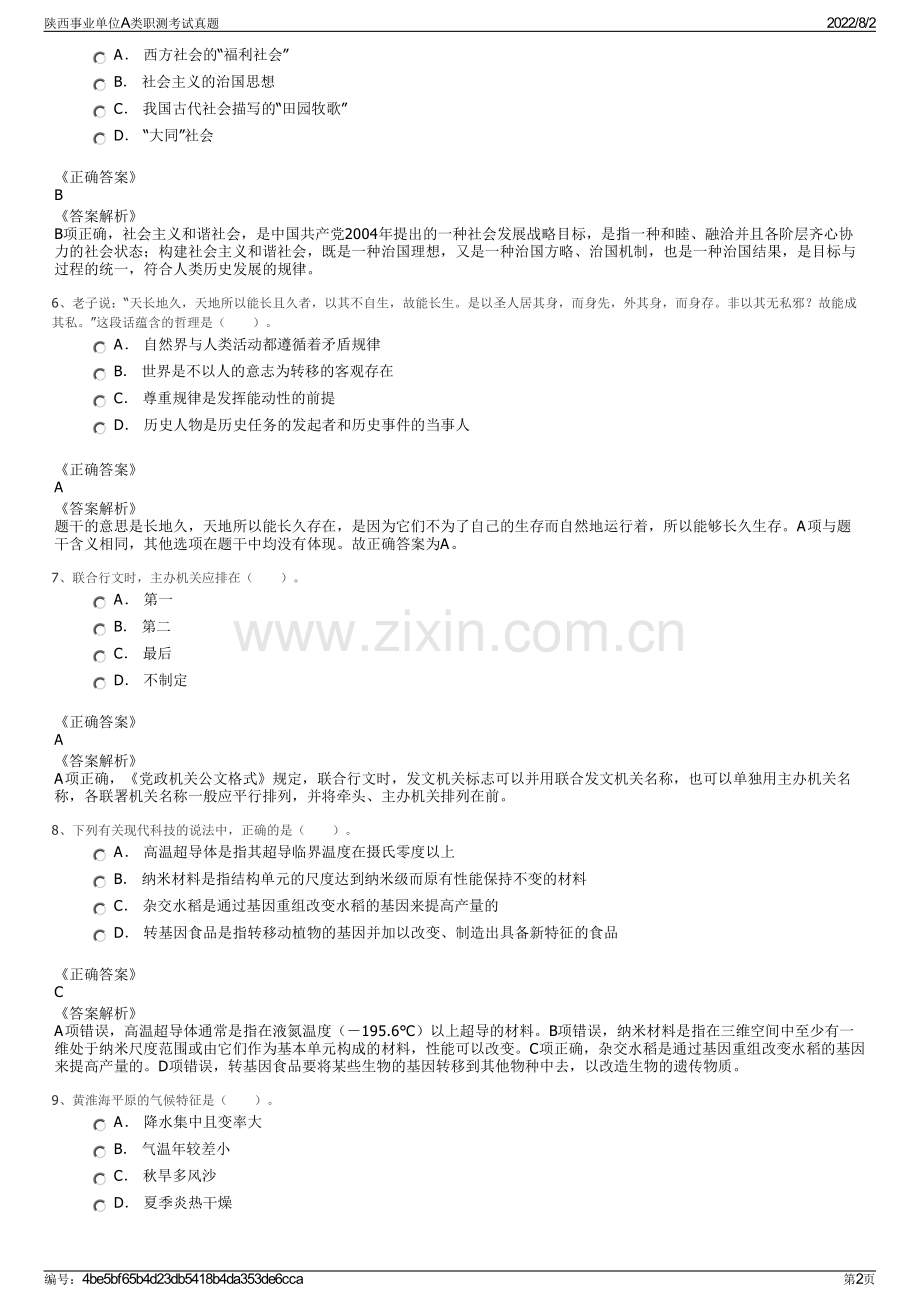 陕西事业单位A类职测考试真题

2022/8/2

A. 西方社会的“福利社会”

B. 社会主义的治国思想

C. 我国古代社会描写的“田园牧歌”

D. “大同”社会

《正确答案》
B
《答案解析》
B项正确，社会主义和谐社会，是中国共产党2004年提出的一种社会发展战略目标，是指一种和睦、融洽并且各阶层齐心协力的社会状态；构建社会主义和谐社会，既是一种治国理想，又是一种治国方略、治国机制，也是一种治国结果，是目标与过程的统一，符合人类历史发展的规律。

6、老子说：“天长地久，天地所以能长且久者，以其不自生，故能长生。是以圣人居其身，而身先，外其身，而身存。非以其无私邪？故能成其私。”这段话蕴含的哲理是（ ）。

A. 自然界与人类活动都遵循着矛盾规律

B. 世界是不以人的意志为转移的客观存在

C. 尊重规律是发挥能动性的前提

D. 历史人物是历史任务的发起者和历史事件的当事人

《正确答案》
A
《答案解析》
题干的意思是长地久，天地所以能长久存在，是因为它们不为了自己的生存而自然地运行着，所以能够长久生存。A项与题干含义相同，其他选项在题干中均没有体现。故正确答案为A。

7、联合行文时，主办机关应排在（ ）。

A. 第一

B. 第二

C. 最后

D. 不制定

《正确答案》
A
《答案解析》
A项正确，《党政机关公文格式》规定，联合行文时，发文机关标志可以并用联合发文机关名称，也可以单独用主办机关名称，各联署机关名称一般应平行排列，并将牵头、主办机关排列在前。

8、下列有关现代科技的说法中，正确的是（ ）。

A. 高温超导体是指其超导临界温度在摄氏零度以上

B. 纳米材料是指结构单元的尺度达到纳米级而原有性能保持不变的材料

C. 杂交水稻是通过基因重组改变水稻的基因来提高产量的

D. 转基因食品是指转移动植物的基因并加以改变、制造出具备新特征的食品

《正确答案》
C
《答案解析》
A项错误，高温超导体通常是指在液氮温度（－195.6℃）以上超导的材料。B项错误，纳米材料是指在三维空间中至少有一维处于纳米尺度范围或由它们作为基本单元构成的材料，性能可以改变。C项正确，杂交水稻是通过基因重组改变水稻的基因来提高产量的。D项错误，转基因食品要将某些生物的基因转移到其他物种中去，以改造生物的遗传物质。

9、黄淮海平原的气候特征是（ ）。

A. 降水集中且变率大

B. 气温年较差小

C. 秋旱多风沙

D. 夏季炎热干燥

编号：4be5bf65b4d23db5418b4da353de6cca

第2页

www.zixin.com.cn